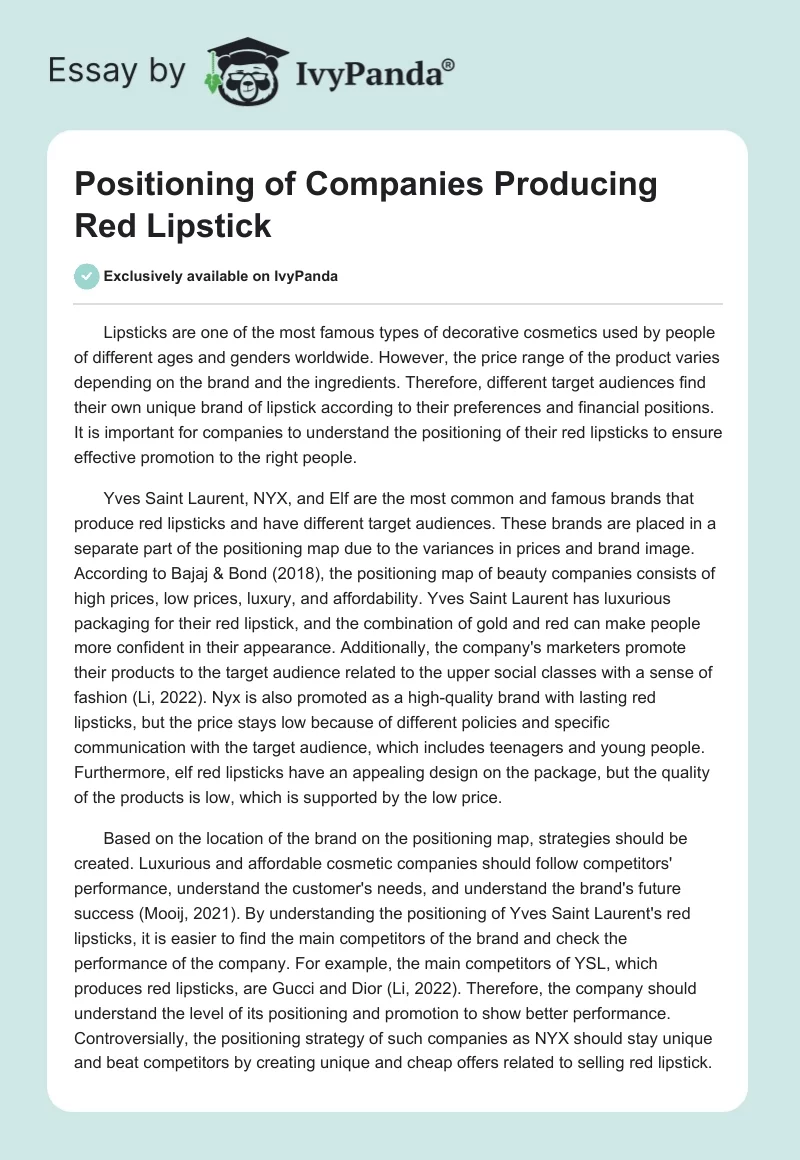 Essay by IvyPanda®

Positioning of Companies Producing Red Lipstick

Exclusively available on IvyPanda

Lipsticks are one of the most famous types of decorative cosmetics used by people of different ages and genders worldwide. However, the price range of the product varies depending on the brand and the ingredients. Therefore, different target audiences find their own unique brand of lipstick according to their preferences and financial positions. It is important for companies to understand the positioning of their red lipsticks to ensure effective promotion to the right people.

Yves Saint Laurent, NYX, and Elf are the most common and famous brands that produce red lipsticks and have different target audiences. These brands are placed in a separate part of the positioning map due to the variances in prices and brand image. According to Bajaj & Bond (2018), the positioning map of beauty companies consists of high prices, low prices, luxury, and affordability. Yves Saint Laurent has luxurious packaging for their red lipstick, and the combination of gold and red can make people more confident in their appearance. Additionally, the company's marketers promote their products to the target audience related to the upper social classes with a sense of fashion (Li, 2022). Nyx is also promoted as a high-quality brand with lasting red lipsticks, but the price stays low because of different policies and specific communication with the target audience, which includes teenagers and young people. Furthermore, elf red lipsticks have an appealing design on the package, but the quality of the products is low, which is supported by the low price.

Based on the location of the brand on the positioning map, strategies should be created. Luxurious and affordable cosmetic companies should follow competitors' performance, understand the customer's needs, and understand the brand's future success (Mooij, 2021). By understanding the positioning of Yves Saint Laurent's red lipsticks, it is easier to find the main competitors of the brand and check the performance of the company. For example, the main competitors of YSL, which produces red lipsticks, are Gucci and Dior (Li, 2022). Therefore, the company should understand the level of its positioning and promotion to show better performance. Controversially, the positioning strategy of such companies as NYX should stay unique and beat competitors by creating unique and cheap offers related to selling red lipstick.